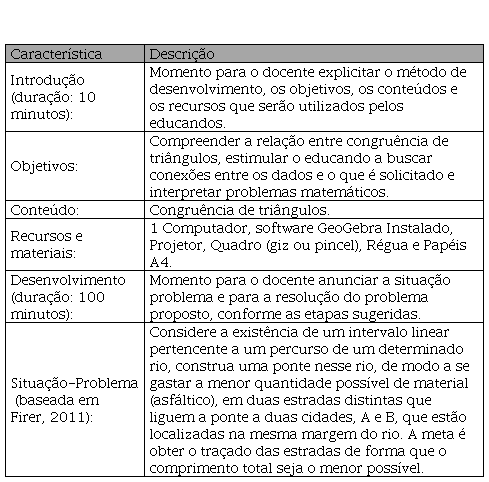 | Característica | Descrição |
|---|---|
| Introdução (duração: 10 minutos): | Momento para o docente explicitar o método de desenvolvimento, os objetivos, os conteúdos e os recursos que serão utilizados pelos educandos. |
| Objetivos: | Compreender a relação entre congruência de triângulos, estimular o educando a buscar conexões entre os dados e o que é solicitado e interpretar problemas matemáticos. |
| Conteúdo: | Congruência de triângulos. |
| Recursos e materiais: | 1 Computador, software GeoGebra Instalado, Projetor, Quadro (giz ou pincel), Régua e Papéis A4. |
| Desenvolvimento (duração: 100 minutos): | Momento para o docente anunciar a situação problema e para a resolução do problema proposto, conforme as etapas sugeridas. |
| Situação-Problema (baseada em Firer, 2011): | Considere a existência de um intervalo linear pertencente a um percurso de um determinado rio, construa uma ponte nesse rio, de modo a se gastar a menor quantidade possível de material (asfáltico), em duas estradas distintas que liguem a ponte a duas cidades, A e B, que estão localizadas na mesma margem do rio. A meta é obter o traçado das estradas de forma que o comprimento total seja o menor possível. |